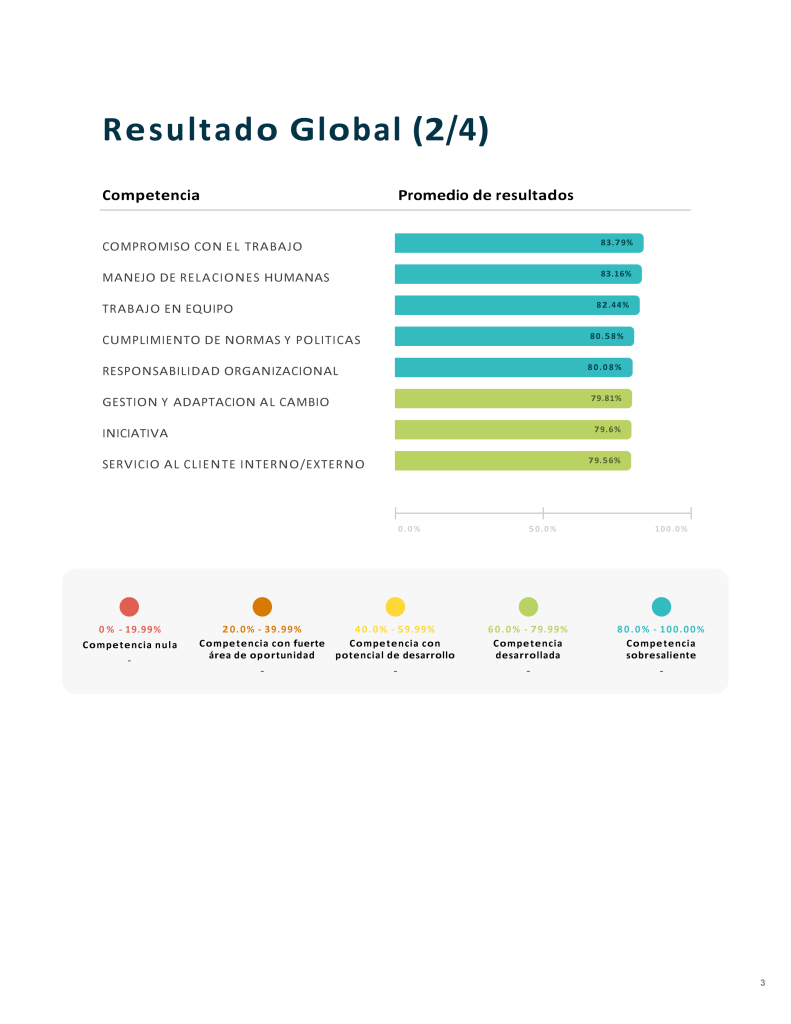 Resultado Global (2/4)

| Competencia | Promedio de resultados |
|---|---|
| COMPROMISO CON EL TRABAJO | 83.79% |
| MANEJO DE RELACIONES HUMANAS | 83.16% |
| TRABAJO EN EQUIPO | 82.44% |
| CUMPLIMIENTO DE NORMAS Y POLITICAS | 80.58% |
| RESPONSABILIDAD ORGANIZACIONAL | 80.08% |
| GESTION Y ADAPTACION AL CAMBIO | 79.81% |
| INICIATIVA | 79.6% |
| SERVICIO AL CLIENTE INTERNO/EXTERNO | 79.56% |

0.0% 50.0% 100.0%

0% - 19.99%
Competencia nula
-

20.0% - 39.99%
Competencia con fuerte área de oportunidad
-

40.0% - 59.99%
Competencia con potencial de desarrollo
-

60.0% - 79.99%
Competencia desarrollada
-

80.0% - 100.00%
Competencia sobresaliente
-

3